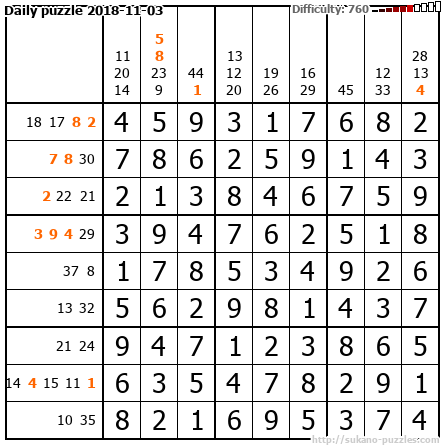 Daily puzzle 2018-11-03

Difficulty: 760

|  | 11 20 14 | 5 8 23 9 | 44 1 | 13 12 20 | 19 26 | 16 29 | 45 | 12 33 | 28 13 4 |
|---|---|---|---|---|---|---|---|---|---|
| 18 17 8 2 | 4 | 5 | 9 | 3 | 1 | 7 | 6 | 8 | 2 |
| 7 8 30 | 7 | 8 | 6 | 2 | 5 | 9 | 1 | 4 | 3 |
| 2 22 21 | 2 | 1 | 3 | 8 | 4 | 6 | 7 | 5 | 9 |
| 3 9 4 29 | 3 | 9 | 4 | 7 | 6 | 2 | 5 | 1 | 8 |
| 37 8 | 1 | 7 | 8 | 5 | 3 | 4 | 9 | 2 | 6 |
| 13 32 | 5 | 6 | 2 | 9 | 8 | 1 | 4 | 3 | 7 |
| 21 24 | 9 | 4 | 7 | 1 | 2 | 3 | 8 | 6 | 5 |
| 14 4 15 11 1 | 6 | 3 | 5 | 4 | 7 | 8 | 2 | 9 | 1 |
| 10 35 | 8 | 2 | 1 | 6 | 9 | 5 | 3 | 7 | 4 |

http://sukano-puzzles.com